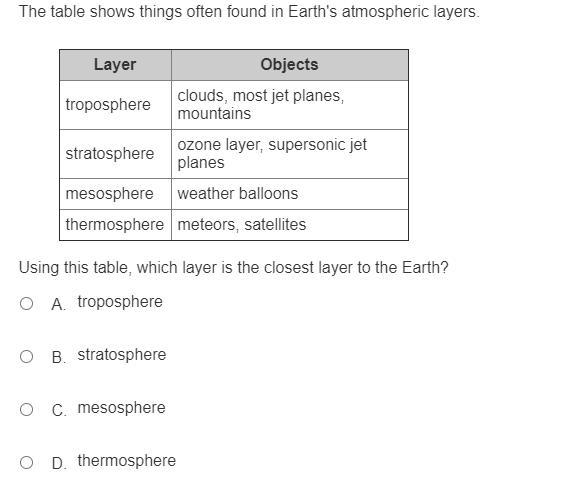 The table shows things often found in Earth's atmospheric layers.

| Layer | Objects |
|---|---|
| troposphere | clouds, most jet planes, mountains |
| stratosphere | ozone layer, supersonic jet planes |
| mesosphere | weather balloons |
| thermosphere | meteors, satellites |

Using this table, which layer is the closest layer to the Earth?

A. troposphere

B. stratosphere

C. mesosphere

D. thermosphere